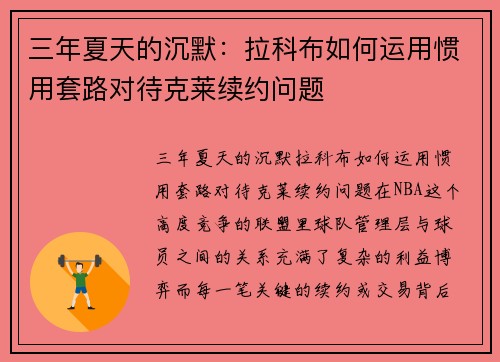 三年夏天的沉默：拉科布如何运用惯用套路对待克莱续约问题

三年夏天的沉默拉科布如何运用惯用套路对待克莱续约问题在NBA这个高度竞争的联盟里球队管理层与球员之间的关系充满了复杂的利益博弈而每一笔关键的续约或交易背后